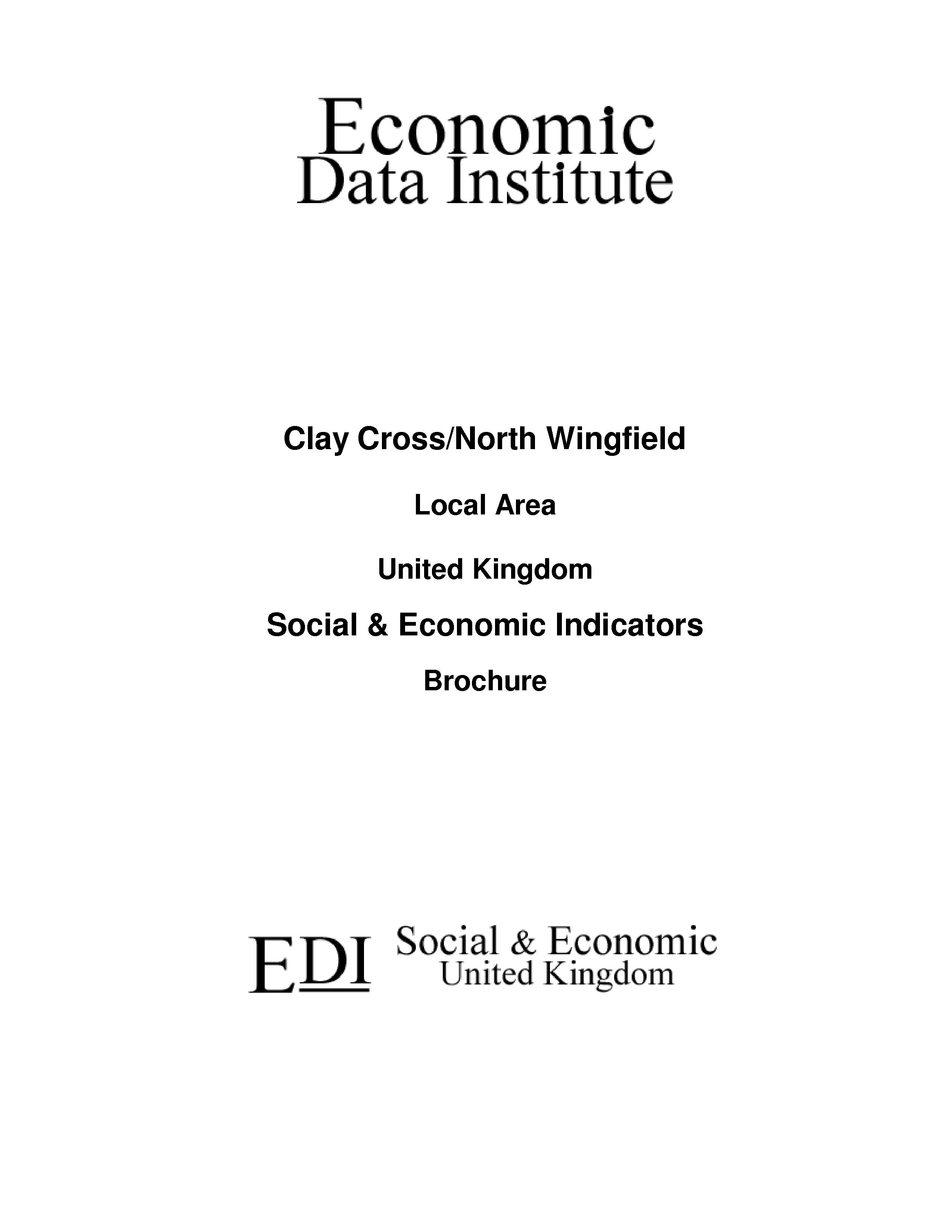 Economic
Data Institute

Clay Cross/North Wingfield

Local Area

United Kingdom

Social & Economic Indicators

Brochure

EDI Social & Economic
United Kingdom